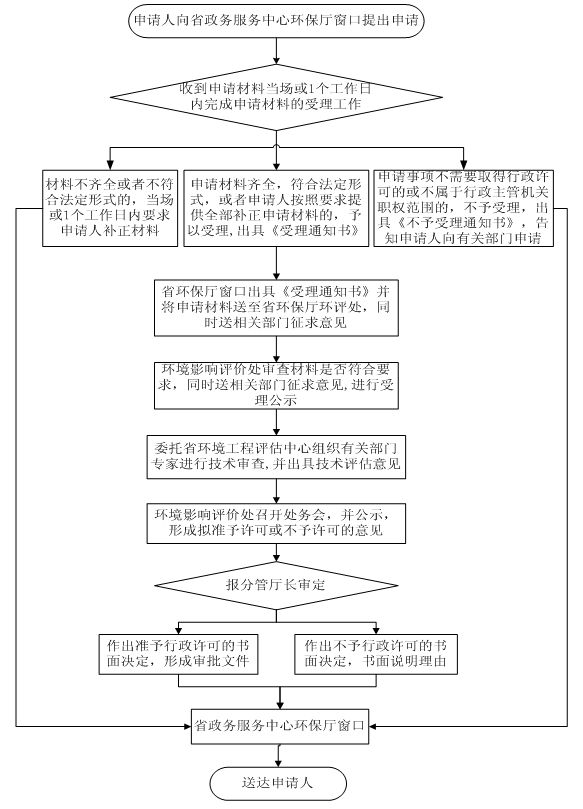 申请人向省政务服务中心环保厅窗口提出申请

收到申请材料当场或1个工作日内完成申请材料的受理工作

材料不齐全或者不符合法定形式的，当场或1个工作日内要求申请人补正材料

申请材料齐全，符合法定形式，或者申请人按照要求提供全部补正申请材料的，予以受理，出具《受理通知书》

申请事项不需要取得行政许可的或不属于行政主管机关职权范围的，不予受理，出具《不予受理通知书》，告知申请人向有关部门申请

省环保厅窗口出具《受理通知书》并将申请材料送至省环保厅环评处，同时送相关部门征求意见

环境影响评价处审查材料是否符合要求，同时送相关部门征求意见，进行受理公示

委托省环境工程评估中心组织有关部门专家进行技术审查，并出具技术评估意见

环境影响评价处召开处务会，并公示，形成拟准予许可或不予许可的意见

报分管厅长审定

作出准予行政许可的书面决定，形成审批文件

作出不予行政许可的书面决定，书面说明理由

省政务服务中心环保厅窗口

送达申请人